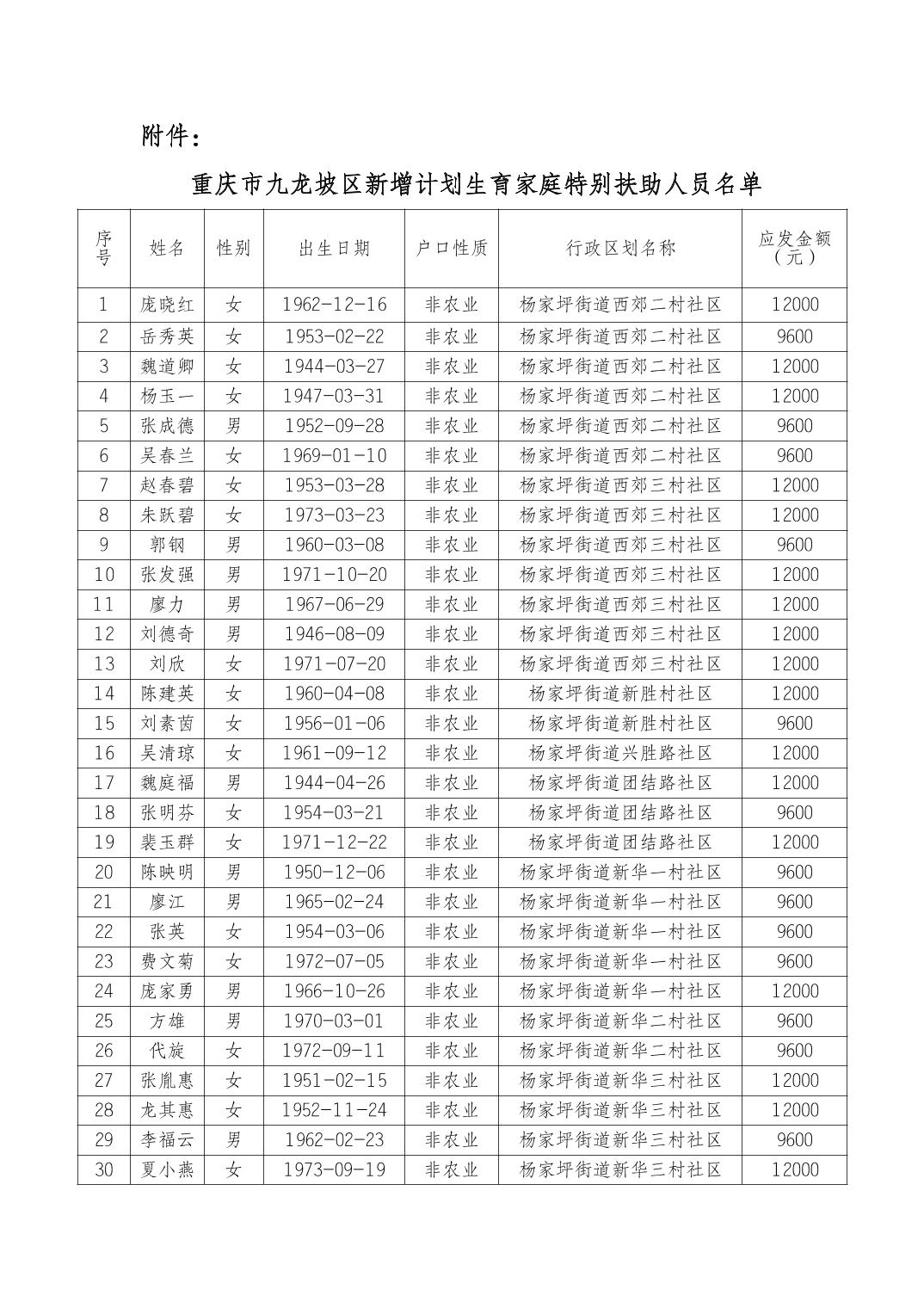 附件：

重庆市九龙坡区新增计划生育家庭特别扶助人员名单

| 序号 | 姓名 | 性别 | 出生日期 | 户口性质 | 行政区划名称 | 应发金额（元） |
|---|---|---|---|---|---|---|
| 1 | 庞晓红 | 女 | 1962-12-16 | 非农业 | 杨家坪街道西郊二村社区 | 12000 |
| 2 | 岳秀英 | 女 | 1953-02-22 | 非农业 | 杨家坪街道西郊二村社区 | 9600 |
| 3 | 魏道卿 | 女 | 1944-03-27 | 非农业 | 杨家坪街道西郊二村社区 | 12000 |
| 4 | 杨玉一 | 女 | 1947-03-31 | 非农业 | 杨家坪街道西郊二村社区 | 12000 |
| 5 | 张成德 | 男 | 1952-09-28 | 非农业 | 杨家坪街道西郊二村社区 | 9600 |
| 6 | 吴春兰 | 女 | 1969-01-10 | 非农业 | 杨家坪街道西郊二村社区 | 9600 |
| 7 | 赵春碧 | 女 | 1953-03-28 | 非农业 | 杨家坪街道西郊三村社区 | 12000 |
| 8 | 朱跃碧 | 女 | 1973-03-23 | 非农业 | 杨家坪街道西郊三村社区 | 12000 |
| 9 | 郭钢 | 男 | 1960-03-08 | 非农业 | 杨家坪街道西郊三村社区 | 9600 |
| 10 | 张发强 | 男 | 1971-10-20 | 非农业 | 杨家坪街道西郊三村社区 | 12000 |
| 11 | 廖力 | 男 | 1967-06-29 | 非农业 | 杨家坪街道西郊三村社区 | 12000 |
| 12 | 刘德奇 | 男 | 1946-08-09 | 非农业 | 杨家坪街道西郊三村社区 | 12000 |
| 13 | 刘欣 | 女 | 1971-07-20 | 非农业 | 杨家坪街道西郊三村社区 | 12000 |
| 14 | 陈建英 | 女 | 1960-04-08 | 非农业 | 杨家坪街道新胜村社区 | 12000 |
| 15 | 刘素茵 | 女 | 1956-01-06 | 非农业 | 杨家坪街道新胜村社区 | 9600 |
| 16 | 吴清琼 | 女 | 1961-09-12 | 非农业 | 杨家坪街道兴胜路社区 | 12000 |
| 17 | 魏庭福 | 男 | 1944-04-26 | 非农业 | 杨家坪街道团结路社区 | 12000 |
| 18 | 张明芬 | 女 | 1954-03-21 | 非农业 | 杨家坪街道团结路社区 | 9600 |
| 19 | 裴玉群 | 女 | 1971-12-22 | 非农业 | 杨家坪街道团结路社区 | 12000 |
| 20 | 陈映明 | 男 | 1950-12-06 | 非农业 | 杨家坪街道新华一村社区 | 9600 |
| 21 | 廖江 | 男 | 1965-02-24 | 非农业 | 杨家坪街道新华一村社区 | 9600 |
| 22 | 张英 | 女 | 1954-03-06 | 非农业 | 杨家坪街道新华一村社区 | 9600 |
| 23 | 费文菊 | 女 | 1972-07-05 | 非农业 | 杨家坪街道新华一村社区 | 9600 |
| 24 | 庞家勇 | 男 | 1966-10-26 | 非农业 | 杨家坪街道新华一村社区 | 12000 |
| 25 | 方雄 | 男 | 1970-03-01 | 非农业 | 杨家坪街道新华二村社区 | 9600 |
| 26 | 代旋 | 女 | 1972-09-11 | 非农业 | 杨家坪街道新华二村社区 | 9600 |
| 27 | 张胤惠 | 女 | 1951-02-15 | 非农业 | 杨家坪街道新华三村社区 | 12000 |
| 28 | 龙其惠 | 女 | 1952-11-24 | 非农业 | 杨家坪街道新华三村社区 | 12000 |
| 29 | 李福云 | 男 | 1962-02-23 | 非农业 | 杨家坪街道新华三村社区 | 9600 |
| 30 | 夏小燕 | 女 | 1973-09-19 | 非农业 | 杨家坪街道新华三村社区 | 12000 |